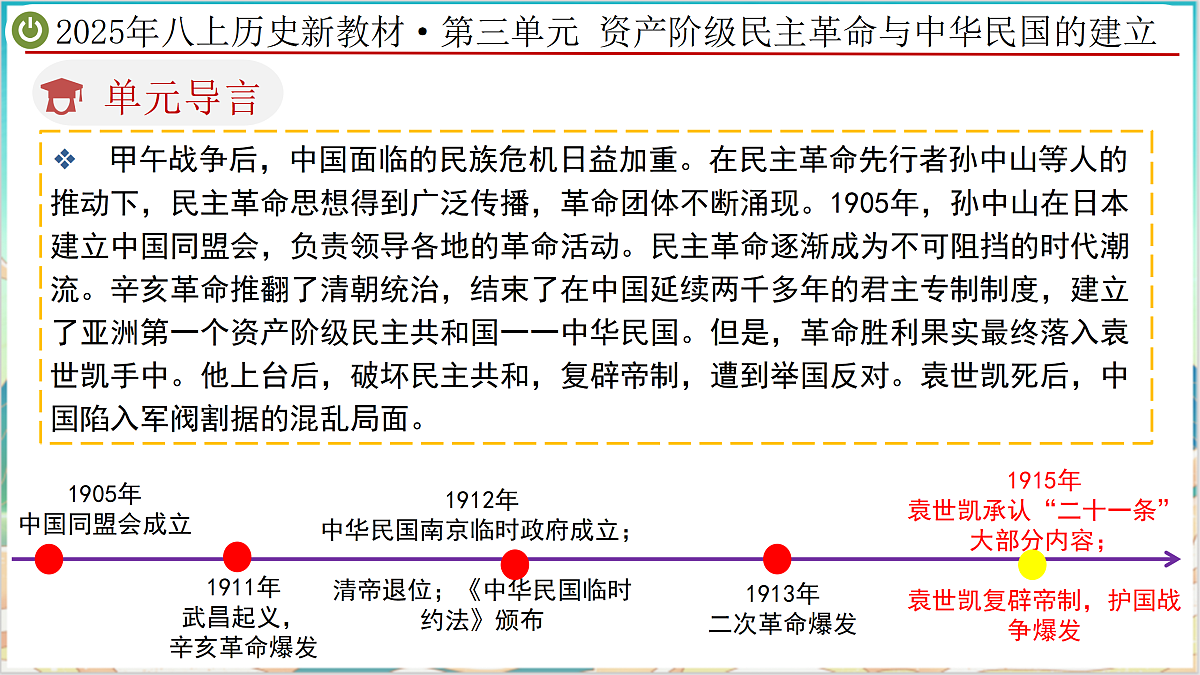 2025年八上历史新教材·第三单元 资产阶级民主革命与中华民国的建立

单元导言

❖ 甲午战争后，中国面临的民族危机日益加重。在民主革命先行者孙中山等人的推动下，民主革命思想得到广泛传播，革命团体不断涌现。1905年，孙中山在日本建立中国同盟会，负责领导各地的革命活动。民主革命逐渐成为不可阻挡的时代潮流。辛亥革命推翻了清朝统治，结束了在中国延续两千多年的君主专制制度，建立了亚洲第一个资产阶级民主共和国——中华民国。但是，革命胜利果实最终落入袁世凯手中。他上台后，破坏民主共和，复辟帝制，遭到举国反对。袁世凯死后，中国陷入军阀割据的混乱局面。

1905年
中国同盟会成立

1911年
武昌起义，
辛亥革命爆发

1912年
中华民国南京临时政府成立；
清帝退位；《中华民国临时约法》颁布

1913年
二次革命爆发

1915年
袁世凯承认“二十一条”大部分内容；
袁世凯复辟帝制，护国战争爆发